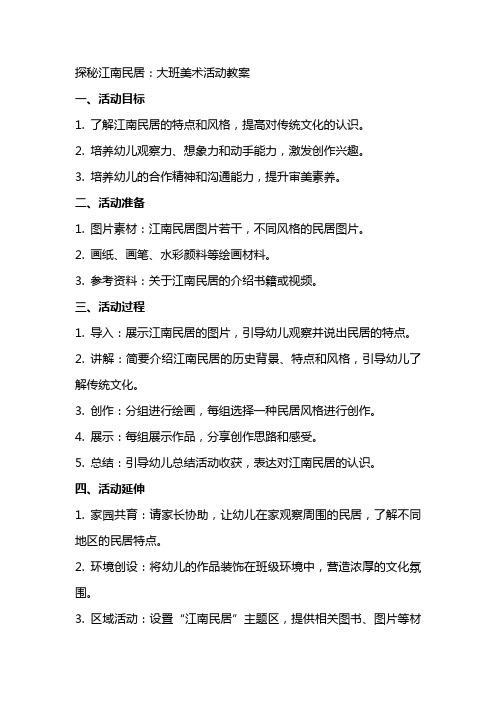 探秘江南民居：大班美术活动教案

一、活动目标

1. 了解江南民居的特点和风格，提高对传统文化的认识。

2. 培养幼儿观察力、想象力和动手能力，激发创作兴趣。

3. 培养幼儿的合作精神和沟通能力，提升审美素养。

二、活动准备

1. 图片素材：江南民居图片若干，不同风格的民居图片。

2. 画纸、画笔、水彩颜料等绘画材料。

3. 参考资料：关于江南民居的介绍书籍或视频。

三、活动过程

1. 导入：展示江南民居的图片，引导幼儿观察并说出民居的特点。

2. 讲解：简要介绍江南民居的历史背景、特点和风格，引导幼儿了解传统文化。

3. 创作：分组进行绘画，每组选择一种民居风格进行创作。

4. 展示：每组展示作品，分享创作思路和感受。

5. 总结：引导幼儿总结活动收获，表达对江南民居的认识。

四、活动延伸

1. 家园共育：请家长协助，让幼儿在家观察周围的民居，了解不同地区的民居特点。

2. 环境创设：将幼儿的作品装饰在班级环境中，营造浓厚的文化氛围。

3. 区域活动：设置“江南民居”主题区，提供相关图书、图片等材